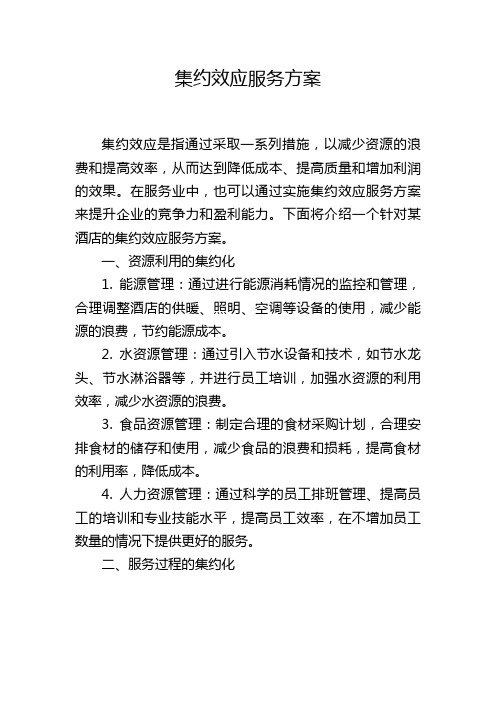 集约效应服务方案

集约效应是指通过采取一系列措施，以减少资源的浪费和提高效率，从而达到降低成本、提高质量和增加利润的效果。在服务业中，也可以通过实施集约效应服务方案来提升企业的竞争力和盈利能力。下面将介绍一个针对某酒店的集约效应服务方案。

一、资源利用的集约化

1. 能源管理：通过进行能源消耗情况的监控和管理，合理调整酒店的供暖、照明、空调等设备的使用，减少能源的浪费，节约能源成本。

2. 水资源管理：通过引入节水设备和技术，如节水龙头、节水淋浴器等，并进行员工培训，加强水资源的利用效率，减少水资源的浪费。

3. 食品资源管理：制定合理的食材采购计划，合理安排食材的储存和使用，减少食品的浪费和损耗，提高食材的利用率，降低成本。

4. 人力资源管理：通过科学的员工排班管理、提高员工的培训和专业技能水平，提高员工效率，在不增加员工数量的情况下提供更好的服务。

二、服务过程的集约化